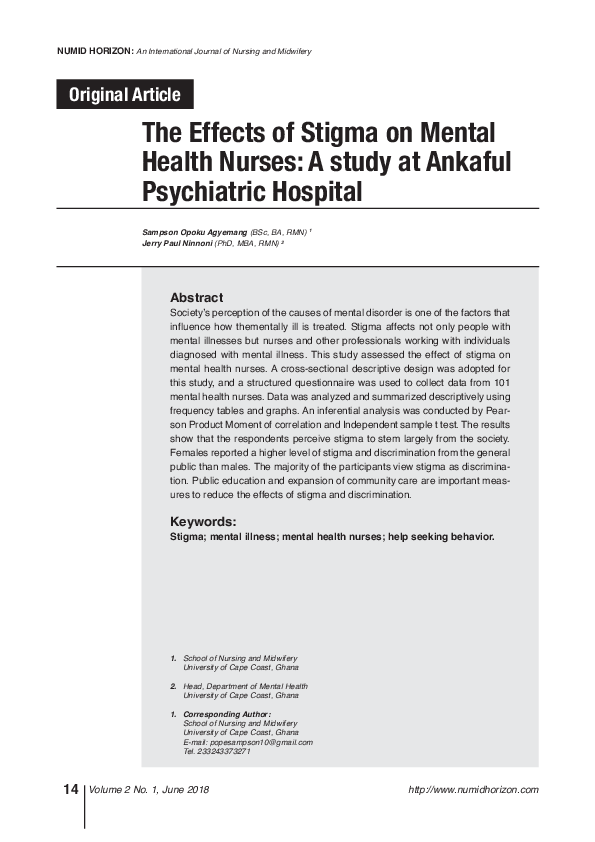 NUMID HORIZON: An International Journal of Nursing and Midwifery

Original Article

The Effects of Stigma on Mental Health Nurses: A study at Ankaful Psychiatric Hospital

Sampson Opoku Agyemang (BSc, BA, RMN) ¹
Jerry Paul Ninnoni (PhD, MBA, RMN) ²

Abstract
Society's perception of the causes of mental disorder is one of the factors that influence how thementally ill is treated. Stigma affects not only people with mental illnesses but nurses and other professionals working with individuals diagnosed with mental illness. This study assessed the effect of stigma on mental health nurses. A cross-sectional descriptive design was adopted for this study, and a structured questionnaire was used to collect data from 101 mental health nurses. Data was analyzed and summarized descriptively using frequency tables and graphs. An inferential analysis was conducted by Pearson Product Moment of correlation and Independent sample t test. The results show that the respondents perceive stigma to stem largely from the society. Females reported a higher level of stigma and discrimination from the general public than males. The majority of the participants view stigma as discrimination. Public education and expansion of community care are important measures to reduce the effects of stigma and discrimination.

Keywords:
Stigma; mental illness; mental health nurses; help seeking behavior.

1. School of Nursing and Midwifery
University of Cape Coast, Ghana

2. Head, Department of Mental Health
University of Cape Coast, Ghana

1. Corresponding Author:
School of Nursing and Midwifery
University of Cape Coast, Ghana
E-mail: popesampson10@gmail.com
Tel. 233243373271

14 Volume 2 No. 1, June 2018 http://www.numidhorizon.com